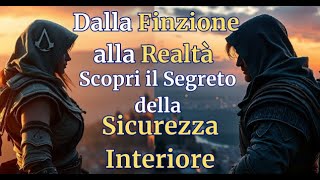 Dalla Finzione alla Realtà
Scopri il Segreto della
Sicurezza Interiore